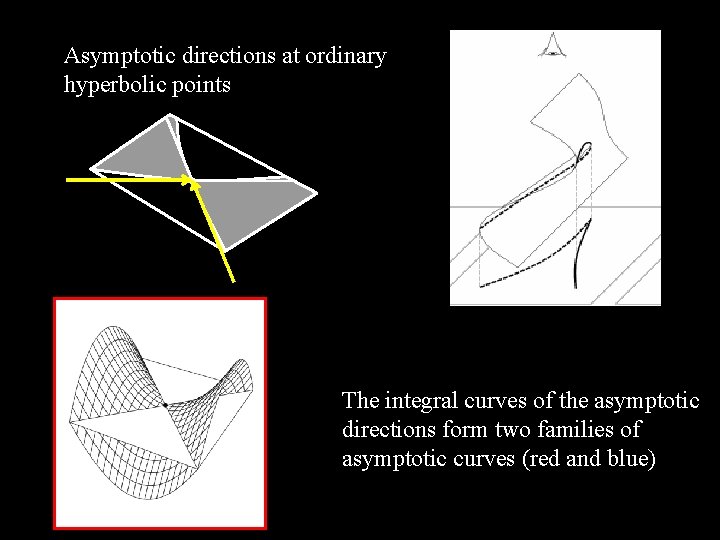 Asymptotic directions at ordinary hyperbolic points

The integral curves of the asymptotic directions form two families of asymptotic curves (red and blue)